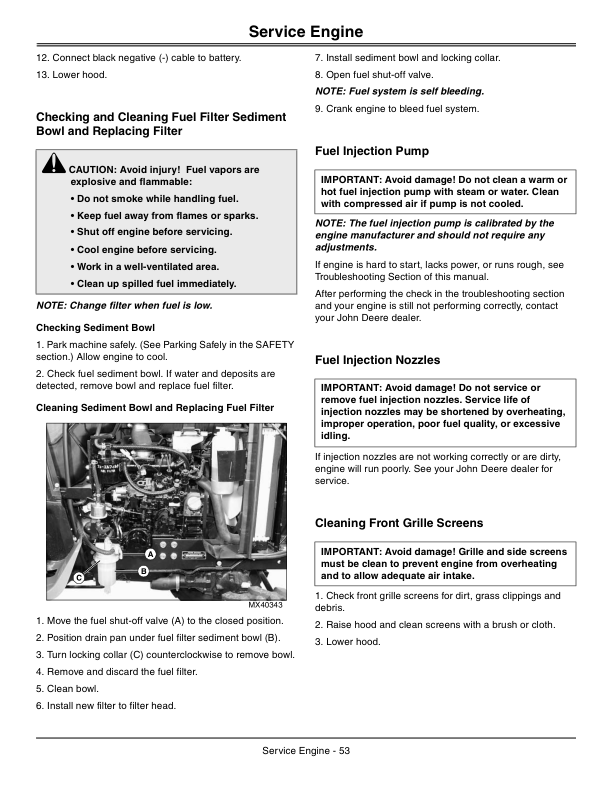 Service Engine

12. Connect black negative (-) cable to battery.

13. Lower hood.

Checking and Cleaning Fuel Filter Sediment Bowl and Replacing Filter

CAUTION: Avoid injury! Fuel vapors are explosive and flammable:

• Do not smoke while handling fuel.
• Keep fuel away from flames or sparks.
• Shut off engine before servicing.
• Cool engine before servicing.
• Work in a well-ventilated area.
• Clean up spilled fuel immediately.

NOTE: Change filter when fuel is low.

Checking Sediment Bowl

1. Park machine safely. (See Parking Safely in the SAFETY section.) Allow engine to cool.

2. Check fuel sediment bowl. If water and deposits are detected, remove bowl and replace fuel filter.

Cleaning Sediment Bowl and Replacing Fuel Filter

A
B
C
MX40343

1. Move the fuel shut-off valve (A) to the closed position.

2. Position drain pan under fuel filter sediment bowl (B).

3. Turn locking collar (C) counterclockwise to remove bowl.

4. Remove and discard the fuel filter.

5. Clean bowl.

6. Install new filter to filter head.

7. Install sediment bowl and locking collar.

8. Open fuel shut-off valve.

NOTE: Fuel system is self bleeding.

9. Crank engine to bleed fuel system.

Fuel Injection Pump

IMPORTANT: Avoid damage! Do not clean a warm or hot fuel injection pump with steam or water. Clean with compressed air if pump is not cooled.

NOTE: The fuel injection pump is calibrated by the engine manufacturer and should not require any adjustments.

If engine is hard to start, lacks power, or runs rough, see Troubleshooting Section of this manual.

After performing the check in the troubleshooting section and your engine is still not performing correctly, contact your John Deere dealer.

Fuel Injection Nozzles

IMPORTANT: Avoid damage! Do not service or remove fuel injection nozzles. Service life of injection nozzles may be shortened by overheating, improper operation, poor fuel quality, or excessive idling.

If injection nozzles are not working correctly or are dirty, engine will run poorly. See your John Deere dealer for service.

Cleaning Front Grille Screens

IMPORTANT: Avoid damage! Grille and side screens must be clean to prevent engine from overheating and to allow adequate air intake.

1. Check front grille screens for dirt, grass clippings and debris.

2. Raise hood and clean screens with a brush or cloth.

3. Lower hood.

Service Engine - 53